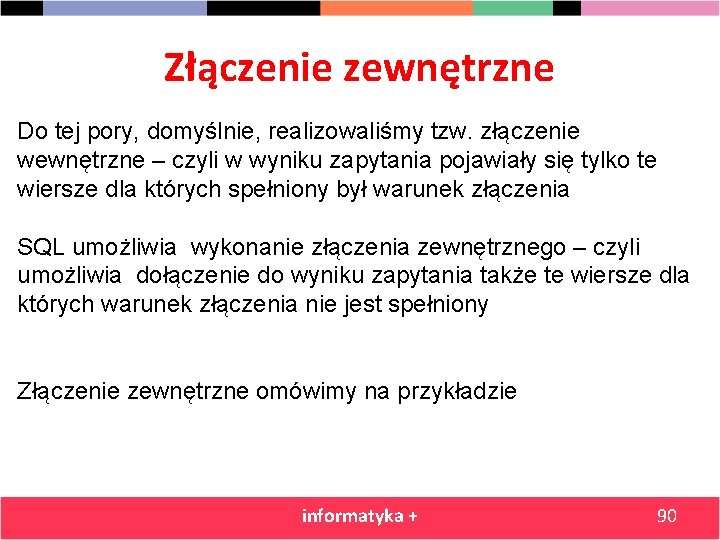 Złączenie zewnętrzne

Do tej pory, domyślnie, realizowaliśmy tzw. złączenie wewnętrzne – czyli w wyniku zapytania pojawiały się tylko te wiersze dla których spełniony był warunek złączenia

SQL umożliwia wykonanie złączenia zewnętrznego – czyli umożliwia dołączenie do wyniku zapytania także te wiersze dla których warunek złączenia nie jest spełniony

Złączenie zewnętrzne omówimy na przykładzie

informatyka +

90